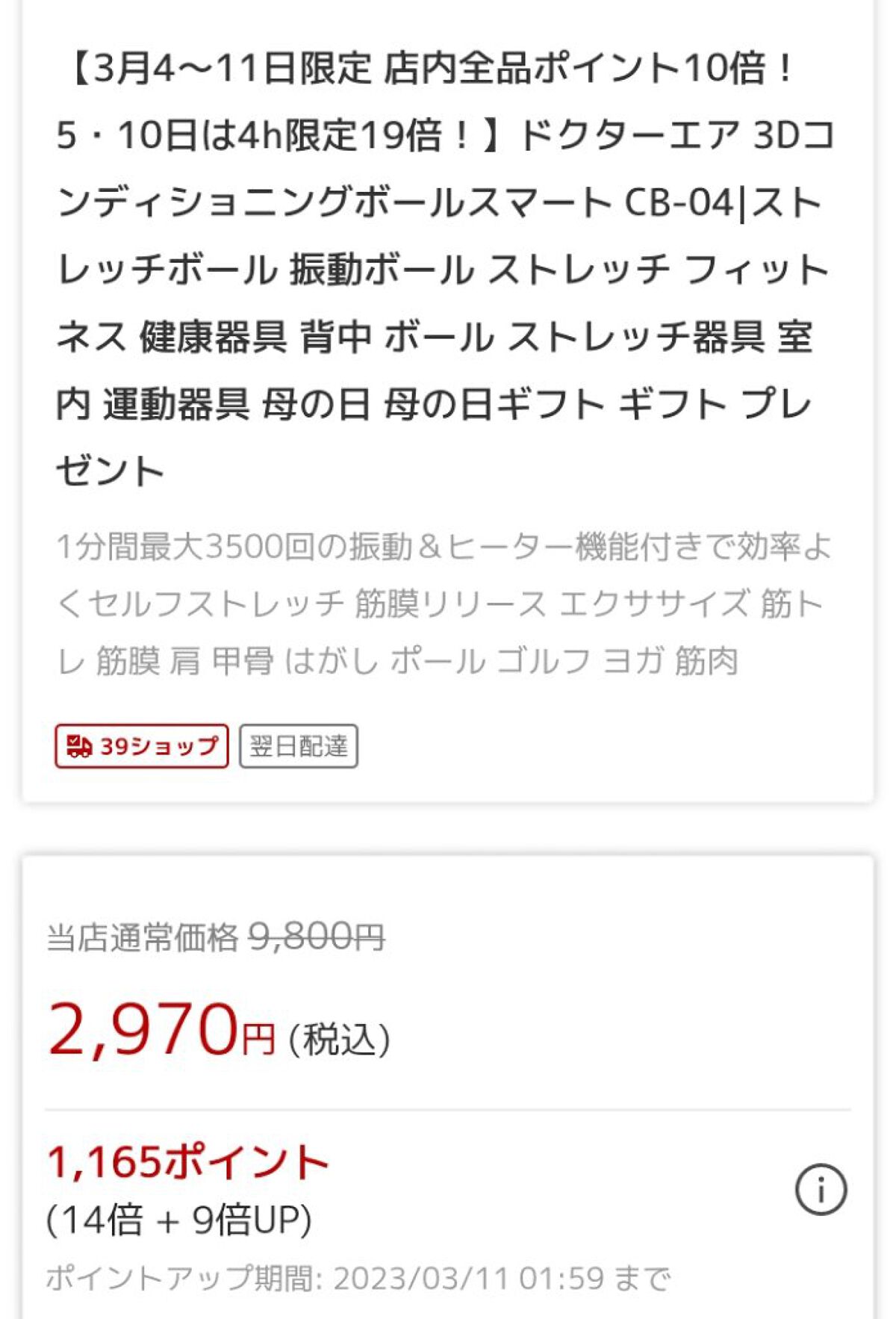 【3月4〜11日限定 店内全品ポイント10倍！5・10日は4h限定19倍！】ドクターエア 3Dコンディショニングボールスマート CB-04|ストレッチボール 振動ボール ストレッチ フィットネス 健康器具 背中 ボール ストレッチ器具 室内 運動器具 母の日 母の日ギフト ギフト プレゼント

1分間最大3500回の振動＆ヒーター機能付きで効率よくセルフストレッチ 筋膜リリース エクササイズ 筋トレ 筋膜 肩 甲骨 はがし ポール ゴルフ ヨガ 筋肉

39ショップ 翌日配達

当店通常価格 9,800円

2,970円 (税込)

1,165ポイント
(14倍 + 9倍UP)
ポイントアップ期間: 2023/03/11 01:59 まで